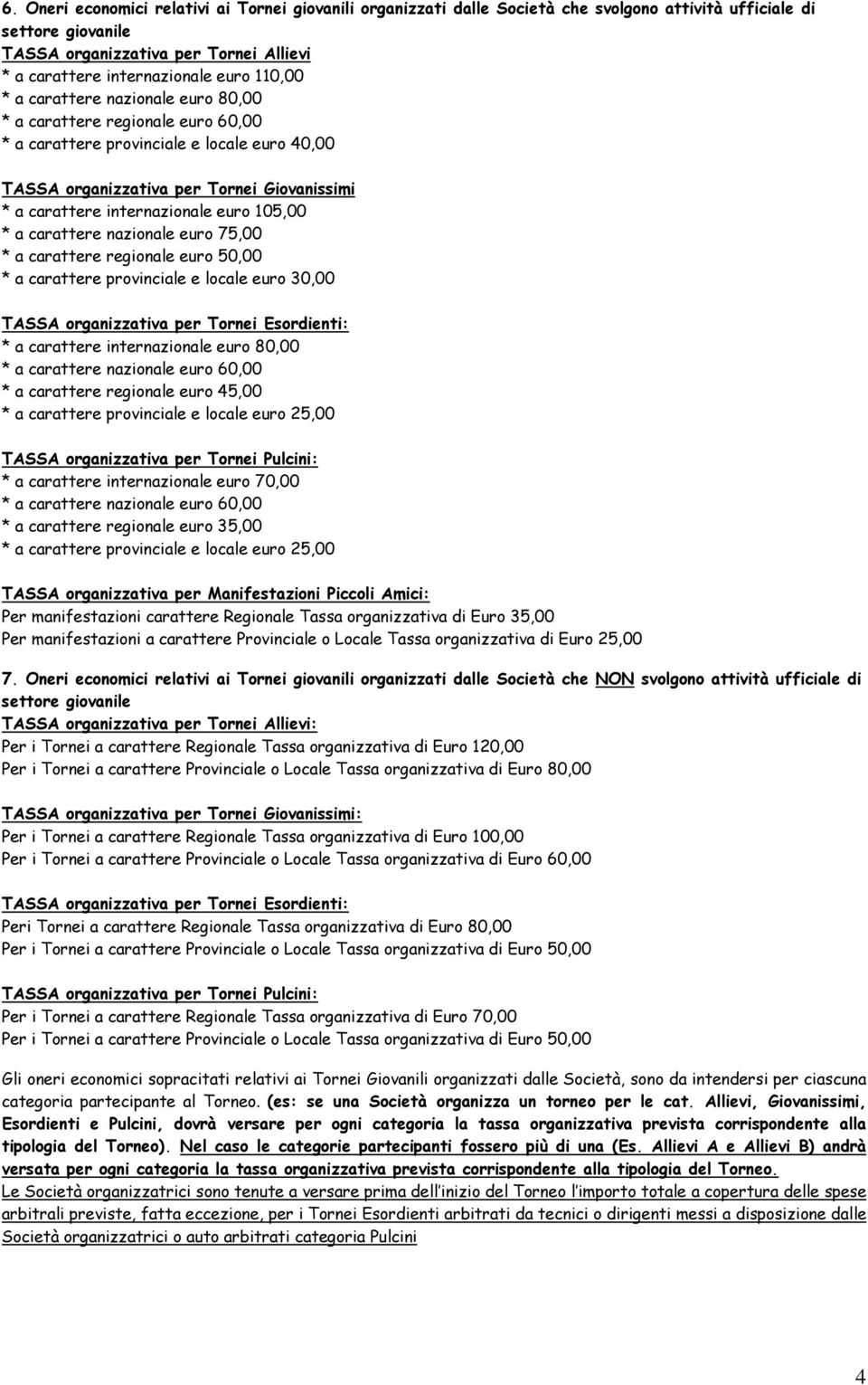 6. Oneri economici relativi ai Tornei giovanili organizzati dalle Società che svolgono attività ufficiale di settore giovanile
TASSA organizzativa per Tornei Allievi
* a carattere internazionale euro 110,00
* a carattere nazionale euro 80,00
* a carattere regionale euro 60,00
* a carattere provinciale e locale euro 40,00

TASSA organizzativa per Tornei Giovanissimi
* a carattere internazionale euro 105,00
* a carattere nazionale euro 75,00
* a carattere regionale euro 50,00
* a carattere provinciale e locale euro 30,00

TASSA organizzativa per Tornei Esordienti:
* a carattere internazionale euro 80,00
* a carattere nazionale euro 60,00
* a carattere regionale euro 45,00
* a carattere provinciale e locale euro 25,00

TASSA organizzativa per Tornei Pulcini:
* a carattere internazionale euro 70,00
* a carattere nazionale euro 60,00
* a carattere regionale euro 35,00
* a carattere provinciale e locale euro 25,00

TASSA organizzativa per Manifestazioni Piccoli Amici:
Per manifestazioni carattere Regionale Tassa organizzativa di Euro 35,00
Per manifestazioni a carattere Provinciale o Locale Tassa organizzativa di Euro 25,00

7. Oneri economici relativi ai Tornei giovanili organizzati dalle Società che NON svolgono attività ufficiale di settore giovanile
TASSA organizzativa per Tornei Allievi:
Per i Tornei a carattere Regionale Tassa organizzativa di Euro 120,00
Per i Tornei a carattere Provinciale o Locale Tassa organizzativa di Euro 80,00

TASSA organizzativa per Tornei Giovanissimi:
Per i Tornei a carattere Regionale Tassa organizzativa di Euro 100,00
Per i Tornei a carattere Provinciale o Locale Tassa organizzativa di Euro 60,00

TASSA organizzativa per Tornei Esordienti:
Peri Tornei a carattere Regionale Tassa organizzativa di Euro 80,00
Per i Tornei a carattere Provinciale o Locale Tassa organizzativa di Euro 50,00

TASSA organizzativa per Tornei Pulcini:
Per i Tornei a carattere Regionale Tassa organizzativa di Euro 70,00
Per i Tornei a carattere Provinciale o Locale Tassa organizzativa di Euro 50,00

Gli oneri economici sopracitati relativi ai Tornei Giovanili organizzati dalle Società, sono da intendersi per ciascuna categoria partecipante al Torneo. (es: se una Società organizza un torneo per le cat. Allievi, Giovanissimi, Esordienti e Pulcini, dovrà versare per ogni categoria la tassa organizzativa prevista corrispondente alla tipologia del Torneo). Nel caso le categorie partecipanti fossero più di una (Es. Allievi A e Allievi B) andrà versata per ogni categoria la tassa organizzativa prevista corrispondente alla tipologia del Torneo.
Le Società organizzatrici sono tenute a versare prima dell'inizio del Torneo l'importo totale a copertura delle spese arbitrali previste, fatta eccezione, per i Tornei Esordienti arbitrati da tecnici o dirigenti messi a disposizione dalle Società organizzatrici o auto arbitrati categoria Pulcini

4